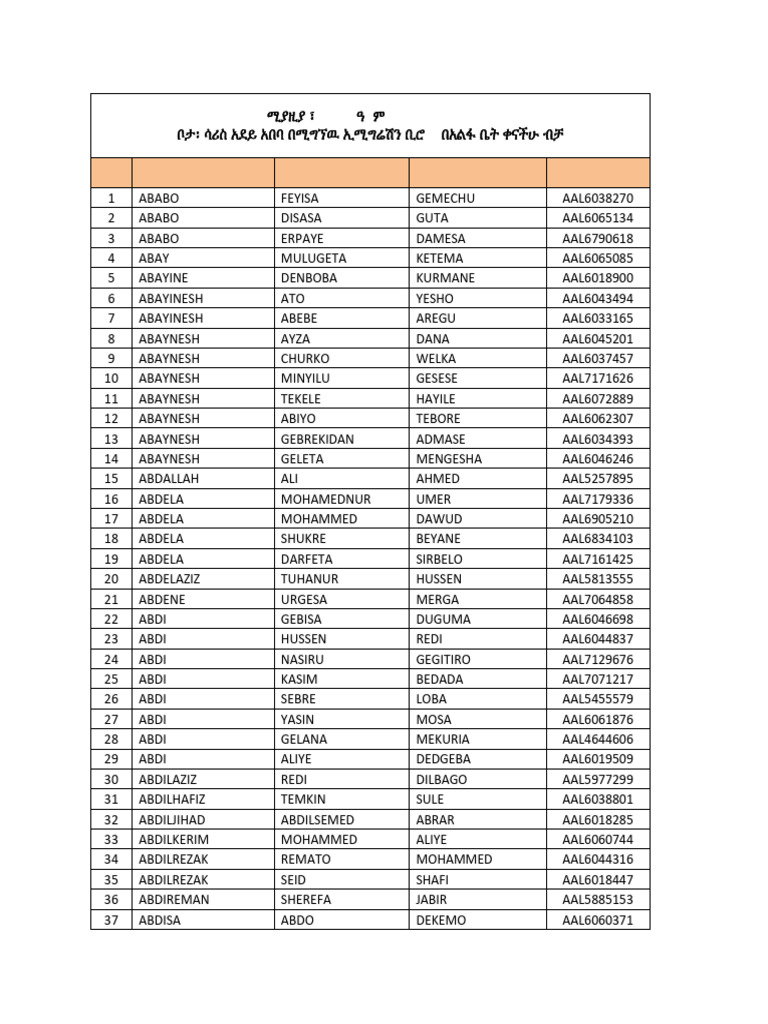 ሚያዚያ ፣ ዓ ም
ቦታ፡ ሳሪስ አደይ አበባ በሚገኘዉ ኢሚግሬሽን ቢሮ በአልፋ ቤት ቀናችሁ ብቻ

| | | | | |
|---|---|---|---|---|
| 1 | ABABO | FEYISA | GEMECHU | AAL6038270 |
| 2 | ABABO | DISASA | GUTA | AAL6065134 |
| 3 | ABABO | ERPAYE | DAMESA | AAL6790618 |
| 4 | ABAY | MULUGETA | KETEMA | AAL6065085 |
| 5 | ABAYINE | DENBOBA | KURMANE | AAL6018900 |
| 6 | ABAYINESH | ATO | YESHO | AAL6043494 |
| 7 | ABAYINESH | ABEBE | AREGU | AAL6033165 |
| 8 | ABAYNESH | AYZA | DANA | AAL6045201 |
| 9 | ABAYNESH | CHURKO | WELKA | AAL6037457 |
| 10 | ABAYNESH | MINYILU | GESESE | AAL7171626 |
| 11 | ABAYNESH | TEKELE | HAYILE | AAL6072889 |
| 12 | ABAYNESH | ABIYO | TEBORE | AAL6062307 |
| 13 | ABAYNESH | GEBREKIDAN | ADMASE | AAL6034393 |
| 14 | ABAYNESH | GELETA | MENGESHA | AAL6046246 |
| 15 | ABDALLAH | ALI | AHMED | AAL5257895 |
| 16 | ABDELA | MOHAMEDNUR | UMER | AAL7179336 |
| 17 | ABDELA | MOHAMMED | DAWUD | AAL6905210 |
| 18 | ABDELA | SHUKRE | BEYANE | AAL6834103 |
| 19 | ABDELA | DARFETA | SIRBELO | AAL7161425 |
| 20 | ABDELAZIZ | TUHANUR | HUSSEN | AAL5813555 |
| 21 | ABDENE | URGESA | MERGA | AAL7064858 |
| 22 | ABDI | GEBISA | DUGUMA | AAL6046698 |
| 23 | ABDI | HUSSEN | REDI | AAL6044837 |
| 24 | ABDI | NASIRU | GEGITIRO | AAL7129676 |
| 25 | ABDI | KASIM | BEDADA | AAL7071217 |
| 26 | ABDI | SEBRE | LOBA | AAL5455579 |
| 27 | ABDI | YASIN | MOSA | AAL6061876 |
| 28 | ABDI | GELANA | MEKURIA | AAL4644606 |
| 29 | ABDI | ALIYE | DEDGEBA | AAL6019509 |
| 30 | ABDILAZIZ | REDI | DILBAGO | AAL5977299 |
| 31 | ABDILHAFIZ | TEMKIN | SULE | AAL6038801 |
| 32 | ABDILJIHAD | ABDILSEMED | ABRAR | AAL6018285 |
| 33 | ABDILKERIM | MOHAMMED | ALIYE | AAL6060744 |
| 34 | ABDILREZAK | REMATO | MOHAMMED | AAL6044316 |
| 35 | ABDILREZAK | SEID | SHAFI | AAL6018447 |
| 36 | ABDIREMAN | SHEREFA | JABIR | AAL5885153 |
| 37 | ABDISA | ABDO | DEKEMO | AAL6060371 |